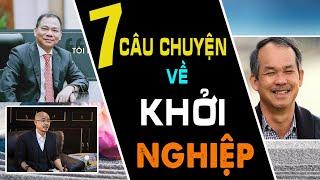 TÔI

7 CÂU CHUYỆN

VỀ

KHỞI

NGHIỆP